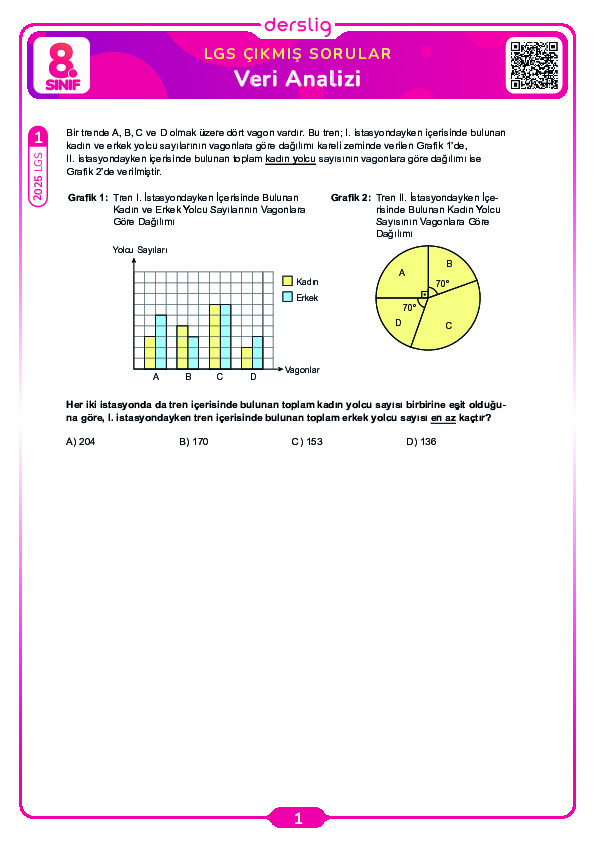 derslig

8. SINIF

LGS ÇIKMIŞ SORULAR

Veri Analizi

1

2025 LGS

Bir trende A, B, C ve D olmak üzere dört vagon vardır. Bu tren; I. istasyondayken içerisinde bulunan kadın ve erkek yolcu sayılarının vagonlara göre dağılımı kareli zeminde verilen Grafik 1'de, II. istasyondayken içerisinde bulunan toplam kadın yolcu sayısının vagonlara göre dağılımı ise Grafik 2'de verilmiştir.

Grafik 1: Tren I. İstasyondayken İçerisinde Bulunan Kadın ve Erkek Yolcu Sayılarının Vagonlara Göre Dağılımı

Yolcu Sayıları

Kadın

Erkek

A B C D

Vagonlar

Grafik 2: Tren II. İstasyondayken İçerisinde Bulunan Kadın Yolcu Sayısının Vagonlara Göre Dağılımı

A

B

70°

70°

D

C

Her iki istasyonda da tren içerisinde bulunan toplam kadın yolcu sayısı birbirine eşit olduğuna göre, I. istasyondayken tren içerisinde bulunan toplam erkek yolcu sayısı en az kaçtır?

A) 204 B) 170 C) 153 D) 136

1